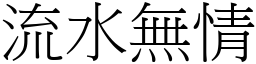 流水無情